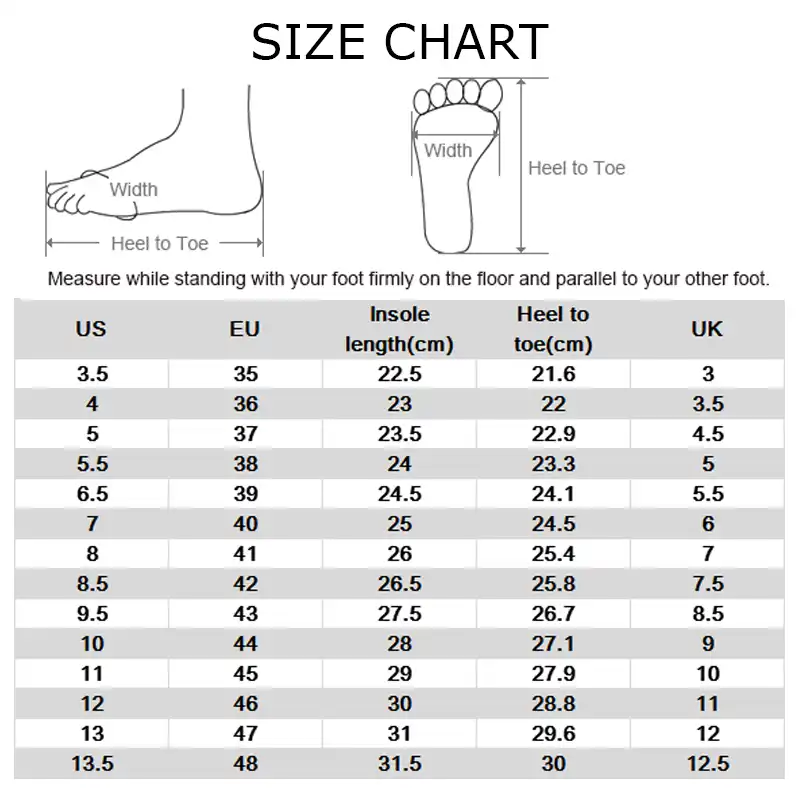 SIZE CHART

Width

Heel to Toe

Width

Heel to Toe

Measure while standing with your foot firmly on the floor and parallel to your other foot.

| US | EU | Insole length(cm) | Heel to toe(cm) | UK |
|---|---|---|---|---|
| 3.5 | 35 | 22.5 | 21.6 | 3 |
| 4 | 36 | 23 | 22 | 3.5 |
| 5 | 37 | 23.5 | 22.9 | 4.5 |
| 5.5 | 38 | 24 | 23.3 | 5 |
| 6.5 | 39 | 24.5 | 24.1 | 5.5 |
| 7 | 40 | 25 | 24.5 | 6 |
| 8 | 41 | 26 | 25.4 | 7 |
| 8.5 | 42 | 26.5 | 25.8 | 7.5 |
| 9.5 | 43 | 27.5 | 26.7 | 8.5 |
| 10 | 44 | 28 | 27.1 | 9 |
| 11 | 45 | 29 | 27.9 | 10 |
| 12 | 46 | 30 | 28.8 | 11 |
| 13 | 47 | 31 | 29.6 | 12 |
| 13.5 | 48 | 31.5 | 30 | 12.5 |